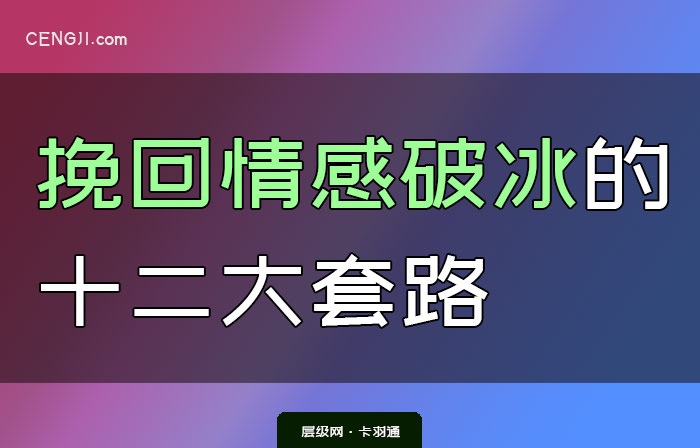 CENGJI.com

挽回情感破冰的十二大套路

层级网 · 卡羽通